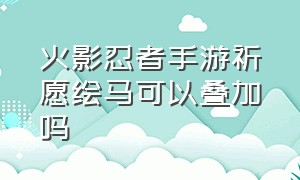 火影忍者手游祈愿绘马可以叠加吗